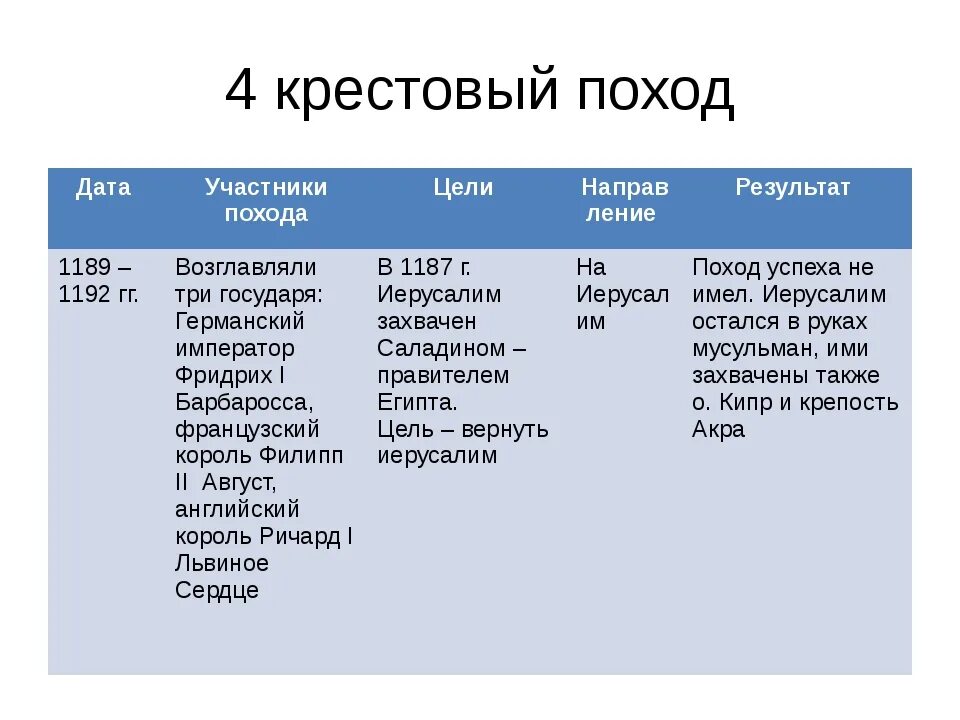 4 крестовый поход

| Дата | Участники похода | Цели | Направление | Результат |
|---|---|---|---|---|
| 1189 – 1192 гг. | Возглавляли три государя: Германский император Фридрих I Барбаросса, французский король Филипп II Август, английский король Ричард I Львиное Сердце | В 1187 г. Иерусалим захвачен Саладином – правителем Египта. Цель – вернуть иерусалим | На Иерусалим | Поход успеха не имел. Иерусалим остался в руках мусульман, ими захвачены также о. Кипр и крепость Акра |